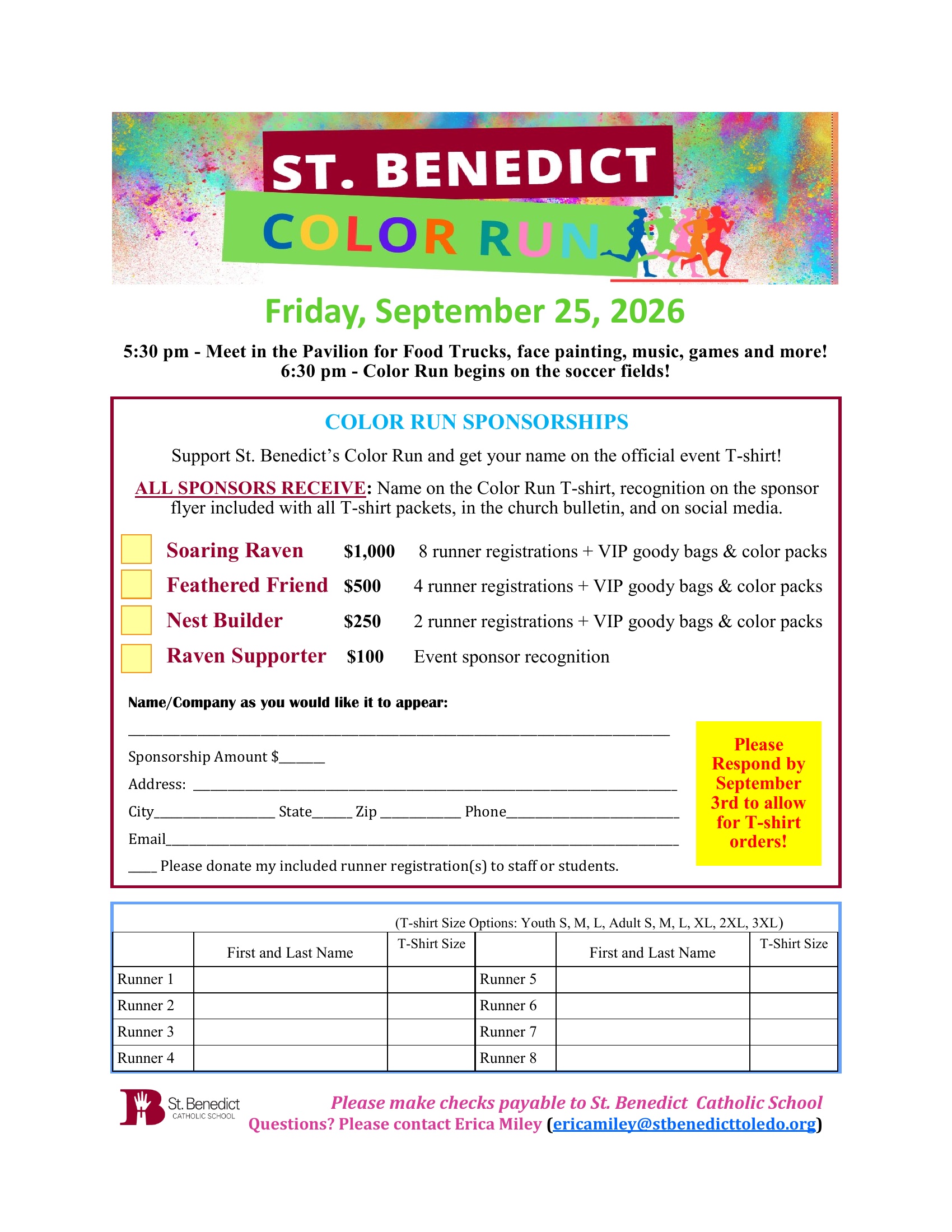 ST. BENEDICT
COLOR RUN

Friday, September 25, 2026

5:30 pm - Meet in the Pavilion for Food Trucks, face painting, music, games and more!
6:30 pm - Color Run begins on the soccer fields!

COLOR RUN SPONSORSHIPS

Support St. Benedict's Color Run and get your name on the official event T-shirt!

ALL SPONSORS RECEIVE: Name on the Color Run T-shirt, recognition on the sponsor flyer included with all T-shirt packets, in the church bulletin, and on social media.

☐ Soaring Raven $1,000 8 runner registrations + VIP goody bags & color packs
☐ Feathered Friend $500 4 runner registrations + VIP goody bags & color packs
☐ Nest Builder $250 2 runner registrations + VIP goody bags & color packs
☐ Raven Supporter $100 Event sponsor recognition

Name/Company as you would like it to appear:
____
Sponsorship Amount $____
Address: ____
City____ State____ Zip ____ Phone____
Email____
____ Please donate my included runner registration(s) to staff or students.

Please Respond by September 3rd to allow for T-shirt orders!

(T-shirt Size Options: Youth S, M, L, Adult S, M, L, XL, 2XL, 3XL)

| | First and Last Name | T-Shirt Size | | First and Last Name | T-Shirt Size |
|---|---|---|---|---|---|
| Runner 1 | | | Runner 5 | | |
| Runner 2 | | | Runner 6 | | |
| Runner 3 | | | Runner 7 | | |
| Runner 4 | | | Runner 8 | | |

St. Benedict
CATHOLIC SCHOOL

Please make checks payable to St. Benedict Catholic School
Questions? Please contact Erica Miley (ericamiley@stbenedicttoledo.org)